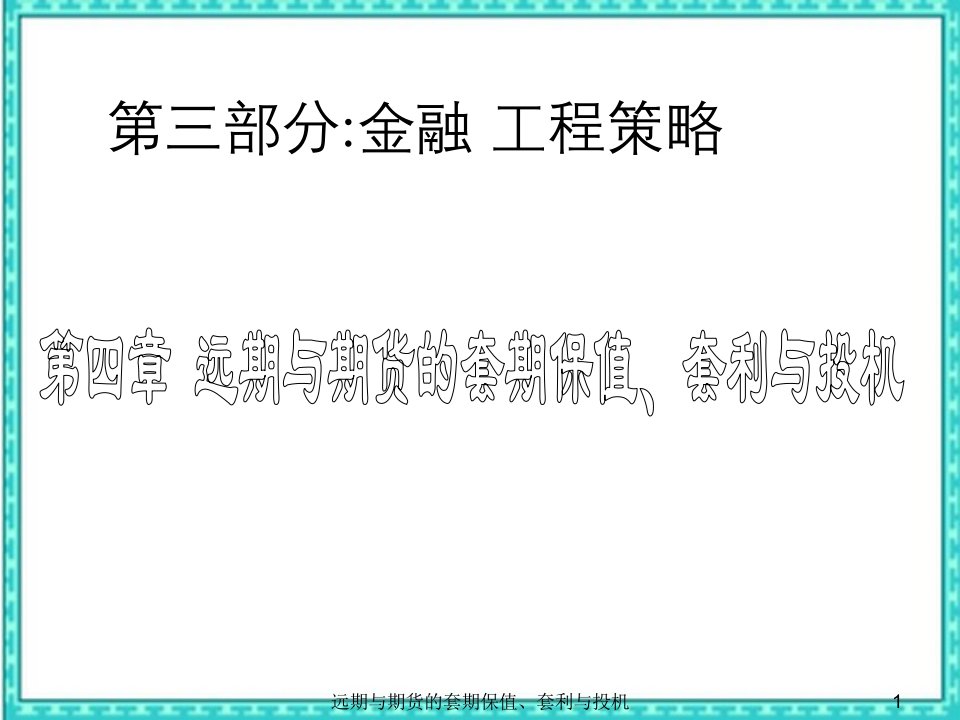 第三部分:金融 工程策略

第四章 远期与期货的套期保值、套利与投机

远期与期货的套期保值、套利与投机

1